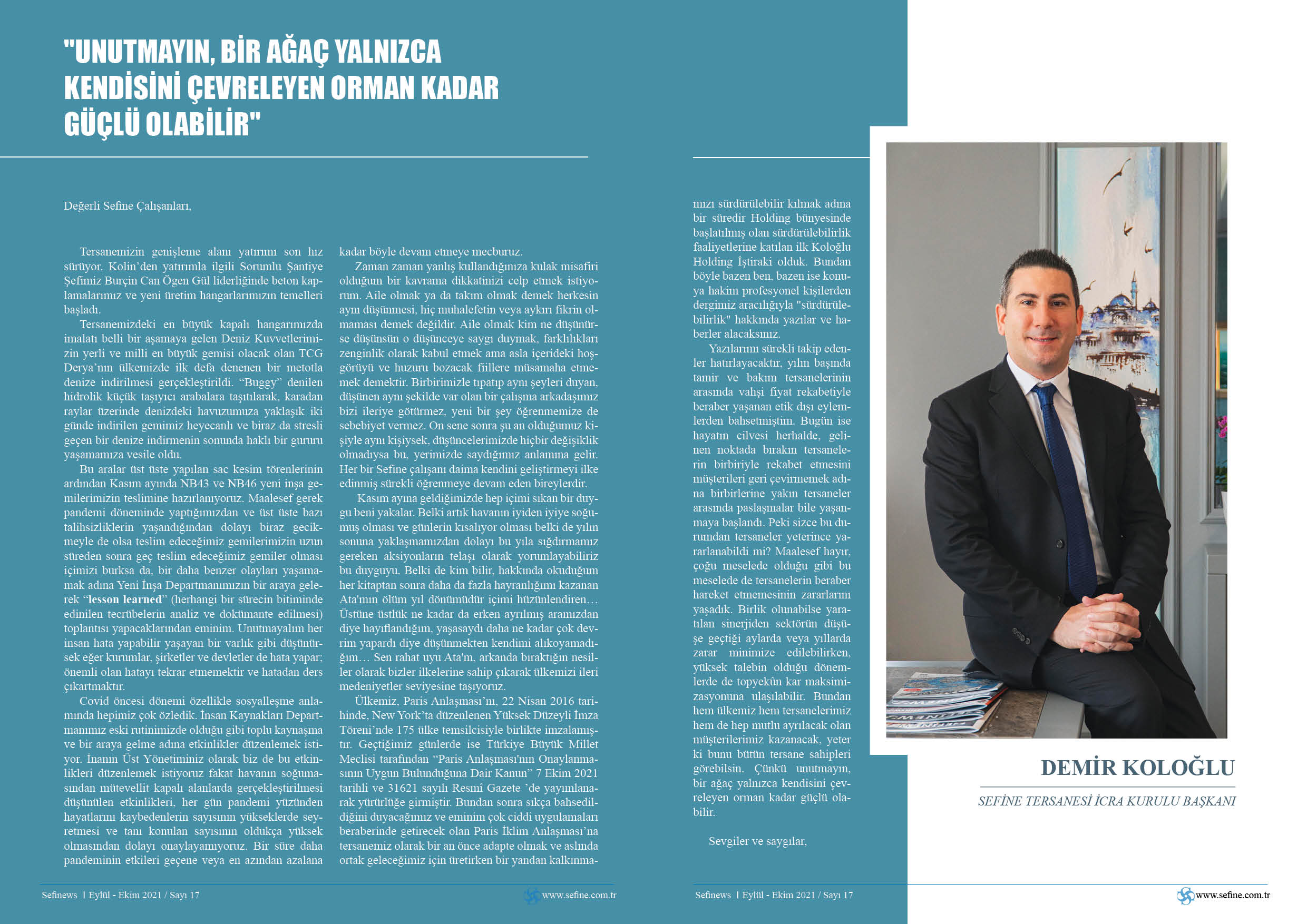 "UNUTMAYIN, BİR AĞAÇ YALNIZCA KENDİSİNİ ÇEVRELEYEN ORMAN KADAR GÜÇLÜ OLABİLİR"

Değerli Sefine Çalışanları,

Tersanemizin genişleme alanı yatırımı son hız sürüyor. Kolin'den yatırımla ilgili Sorumlu Şantiye Şefimiz Burçin Can Ögen Gül liderliğinde beton kaplamalarımız ve yeni üretim hangarlarımızın temelleri başladı.

Tersanemizdeki en büyük kapalı hangarımızda imalatı belli bir aşamaya gelen Deniz Kuvvetlerimizin yerli ve milli en büyük gemisi olacak olan TCG Derya'nın ülkemizde ilk defa denenen bir metotla denize indirilmesi gerçekleştirildi. "Buggy" denilen hidrolik küçük taşıyıcı arabalara taşıtılarak, karadan raylar üzerinde denizdeki havuzumuza yaklaşık iki günde indirilen gemimiz heyecanlı ve biraz da stresli geçen bir denize indirmenin sonunda haklı bir gururu yaşamamıza vesile oldu.

Bu aralar üst üste yapılan sac kesim törenlerinin ardından Kasım ayında NB43 ve NB46 yeni inşa gemilerimizin teslimine hazırlanıyoruz. Maalesef gerek pandemi döneminde yaptığımızdan ve üst üste bazı talihsizliklerin yaşandığından dolayı biraz gecikmeyle de olsa teslim edeceğimiz gemilerimizin uzun süreden sonra geç teslim edeceğimiz gemiler olması içimizi burksa da, bir daha benzer olayları yaşamamak adına Yeni İnşa Departmanımızın bir araya gelerek "lesson learned" (herhangi bir sürecin bitiminde edinilen tecrübelerin analiz ve dokümante edilmesi) toplantısı yapacaklarından eminim. Unutmayalım her insan hata yapabilir yaşayan bir varlık gibi düşünürsek eğer kurumlar, şirketler ve devletler de hata yapar; önemli olan hatayı tekrar etmemektir ve hatadan ders çıkartmaktır.

Covid öncesi dönemi özellikle sosyalleşme anlamında hepimiz çok özledik. İnsan Kaynakları Departmanımız eski rutinimizde olduğu gibi toplu kaynaşma ve bir araya gelme adına etkinlikler düzenlemek istiyor. İnanın Üst Yönetiminiz olarak biz de bu etkinlikleri düzenlemek istiyoruz fakat havanın soğumasından mütevellit kapalı alanlarda gerçekleştirilmesi düşünülen etkinlikleri, her gün pandemi yüzünden hayatlarını kaybedenlerin sayısının yükseklerde seyretmesi ve tanı konulan sayısının oldukça yüksek olmasından dolayı onaylayamıyoruz. Bir süre daha pandeminin etkileri geçene veya en azından azalana kadar böyle devam etmeye mecburuz.

Zaman zaman yanlış kullandığımıza kulak misafiri olduğum bir kavrama dikkatinizi celp etmek istiyorum. Aile olmak ya da takım olmak demek herkesin aynı düşünmesi, hiç muhalefetin veya aykırı fikrin olmaması demek değildir. Aile olmak kim ne düşünürse düşünsün o düşünceye saygı duymak, farklılıkları zenginlik olarak kabul etmek ama asla içerideki hoşgörüyü ve huzuru bozacak fiillere müsamaha etmemek demektir. Birbirimizle tıpatıp aynı şeyleri duyan, düşünen aynı şekilde var olan bir çalışma arkadaşımız bizi ileriye götürmez, yeni bir şey öğrenmemize de sebebiyet vermez. On sene sonra şu an olduğumuz kişiyle aynı kişiysek, düşüncelerimizde hiçbir değişiklik olmadıysa bu, yerimizde saydığımız anlamına gelir. Her bir Sefine çalışanı daima kendini geliştirmeyi ilke edinmiş sürekli öğrenmeye devam eden bireylerdir.

Kasım ayına geldiğimizde hep içimi sıkan bir duygu beni yakalar. Belki artık havanın iyiden iyiye soğumuş olması ve günlerin kısalıyor olması belki de yılın sonuna yaklaşmamızdan dolayı bu yıla sığdırmamız gereken aksiyonların telaşı olarak yorumlayabiliriz bu duyguyu. Belki de kim bilir, hakkında okuduğum her kitaptan sonra daha da fazla hayranlığımı kazanan Ata'mın ölüm yıl dönümüdür içimi hüzünlendiren… Üstüne üstlük ne kadar da erken ayrılmış aramızdan diye hayıflandığım, yaşasaydı daha ne kadar çok devrim yapardı diye düşünmekten kendimi alıkoyamadığım… Sen rahat uyu Ata'm, arkanda bıraktığın nesiller olarak bizler ilkelerine sahip çıkarak ülkemizi ileri medeniyetler seviyesine taşıyoruz.

Ülkemiz, Paris Anlaşması'nı, 22 Nisan 2016 tarihinde, New York'ta düzenlenen Yüksek Düzeyli İmza Töreni'nde 175 ülke temsilcisiyle birlikte imzalamıştır. Geçtiğimiz günlerde ise Türkiye Büyük Millet Meclisi tarafından "Paris Anlaşması'nın Onaylanmasının Uygun Bulunduğuna Dair Kanun" 7 Ekim 2021 tarihli ve 31621 sayılı Resmî Gazete 'de yayımlanarak yürürlüğe girmiştir. Bundan sonra sıkça bahsedildiğini duyacağımız ve eminim çok ciddi uygulamaları beraberinde getirecek olan Paris İklim Anlaşması'na tersanemiz olarak bir an önce adapte olmak ve aslında ortak geleceğimiz için üretirken bir yandan kalkınmamızı sürdürülebilir kılmak adına bir süredir Holding bünyesinde başlatılmış olan sürdürülebilirlik faaliyetlerine katılan ilk Koloğlu Holding İştiraki olduk. Bundan böyle bazen ben, bazen ise konuya hakim profesyonel kişilerden dergimiz aracılığıyla "sürdürülebilirlik" hakkında yazılar ve haberler alacaksınız.

Yazılarımı sürekli takip edenler hatırlayacaktır, yılın başında tamir ve bakım tersanelerinin arasında vahşi fiyat rekabetiyle beraber yaşanan etik dışı eylemlerden bahsetmiştim. Bugün ise hayatın cilvesi herhalde, gelinen noktada bırakın tersanelerin birbiriyle rekabet etmesini müşterileri geri çevirmemek adına birbirlerine yakın tersaneler arasında paslaşmalar bile yaşanmaya başlandı. Peki sizce bu durumdan tersaneler yeterince yararlanabildi mi? Maalesef hayır, çoğu meselede olduğu gibi bu meselede de tersanelerin beraber hareket etmemesinin zararlarını yaşadık. Birlik olunabilse yaratılan sinerjiden sektörün düşüşe geçtiği aylarda veya yıllarda zarar minimize edilebilirken, yüksek talebin olduğu dönemlerde de topyekûn kar maksimizasyonuna ulaşılabilir. Bundan hem ülkemiz hem tersanelerimiz hem de hep mutlu ayrılacak olan müşterilerimiz kazanacak, yeter ki bunu bütün tersane sahipleri görebilsin. Çünkü unutmayın, bir ağaç yalnızca kendisini çevreleyen orman kadar güçlü olabilir.

Sevgiler ve saygılar,

DEMİR KOLOĞLU
SEFİNE TERSANESİ İCRA KURULU BAŞKANI

Sefinews | Eylül - Ekim 2021 / Sayı 17
www.sefine.com.tr
Sefinews | Eylül - Ekim 2021 / Sayı 17
www.sefine.com.tr